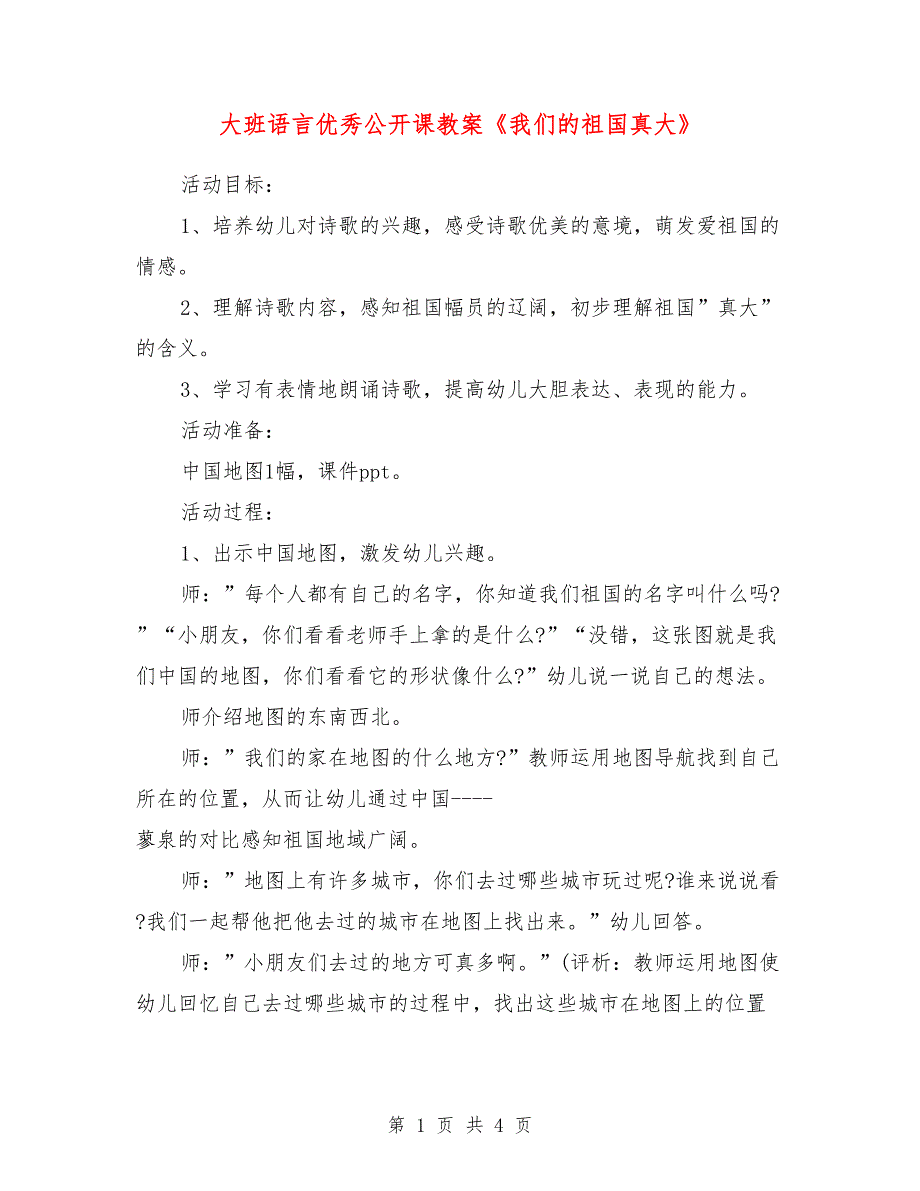 大班语言优秀公开课教案《我们的祖国真大》

活动目标：

1、培养幼儿对诗歌的兴趣，感受诗歌优美的意境，萌发爱祖国的情感。

2、理解诗歌内容，感知祖国幅员的辽阔，初步理解祖国”真大”的含义。

3、学习有表情地朗诵诗歌，提高幼儿大胆表达、表现的能力。

活动准备：

中国地图1幅，课件ppt。

活动过程：

1、出示中国地图，激发幼儿兴趣。

师：”每个人都有自己的名字，你知道我们祖国的名字叫什么吗?”“小朋友，你们看看老师手上拿的是什么?”“没错，这张图就是我们中国的地图，你们看看它的形状像什么?”幼儿说一说自己的想法。

师介绍地图的东南西北。

师：”我们的家在地图的什么地方?”教师运用地图导航找到自己所在的位置，从而让幼儿通过中国----
蓼泉的对比感知祖国地域广阔。

师：”地图上有许多城市，你们去过哪些城市玩过呢?谁来说说看?我们一起帮他把他去过的城市在地图上找出来。”幼儿回答。

师：”小朋友们去过的地方可真多啊。”(评析：教师运用地图使幼儿回忆自己去过哪些城市的过程中，找出这些城市在地图上的位置

第 1 页 共 4 页